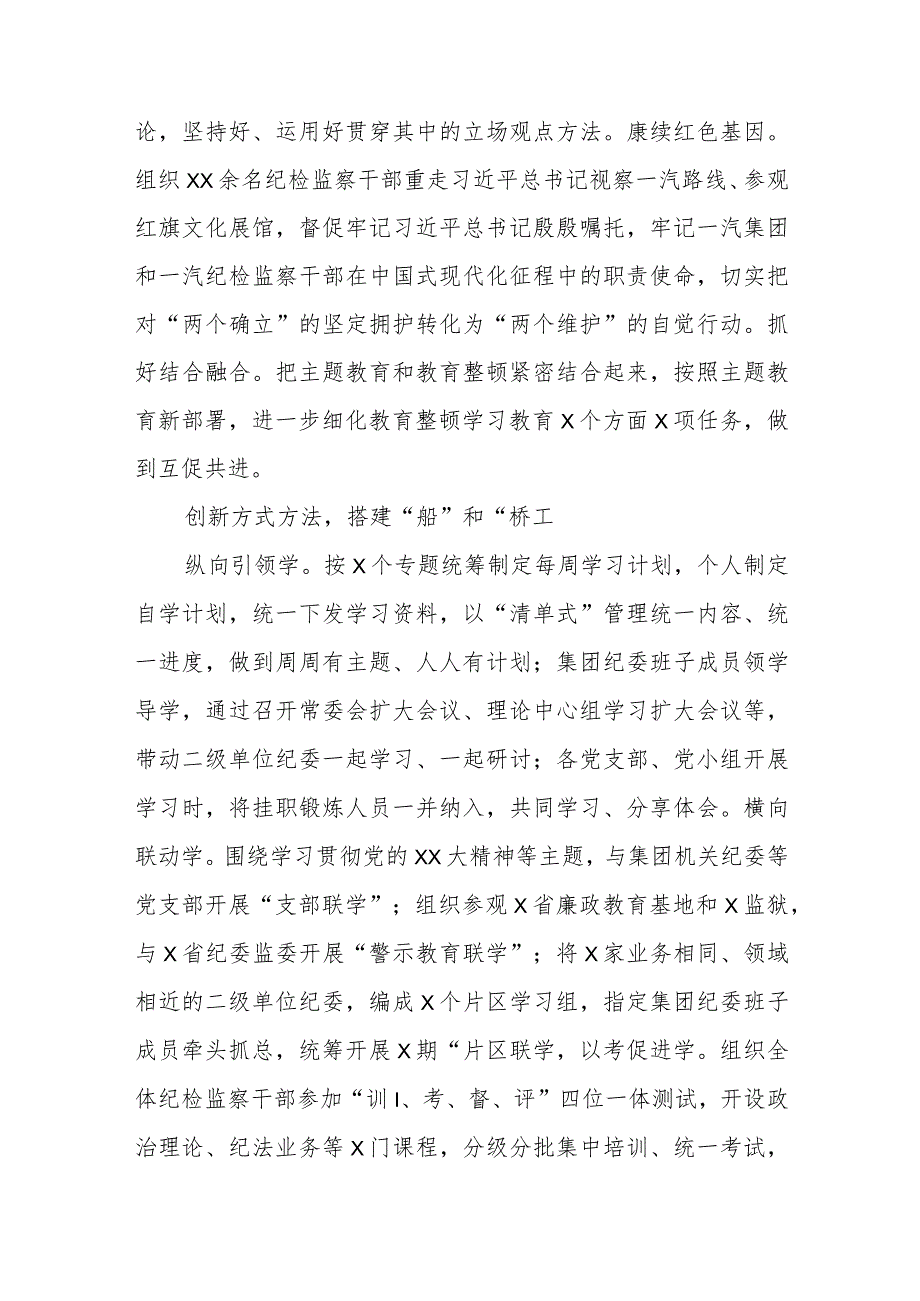 论，坚持好、运用好贯穿其中的立场观点方法。康续红色基因。组织XX余名纪检监察干部重走习近平总书记视察一汽路线、参观红旗文化展馆，督促牢记习近平总书记殷殷嘱托，牢记一汽集团和一汽纪检监察干部在中国式现代化征程中的职责使命，切实把对“两个确立”的坚定拥护转化为“两个维护”的自觉行动。抓好结合融合。把主题教育和教育整顿紧密结合起来，按照主题教育新部署，进一步细化教育整顿学习教育X个方面X项任务，做到互促共进。

创新方式方法，搭建“船”和“桥工

纵向引领学。按X个专题统筹制定每周学习计划，个人制定自学计划，统一下发学习资料，以“清单式”管理统一内容、统一进度，做到周周有主题、人人有计划；集团纪委班子成员领学导学，通过召开常委会扩大会议、理论中心组学习扩大会议等，带动二级单位纪委一起学习、一起研讨；各党支部、党小组开展学习时，将挂职锻炼人员一并纳入，共同学习、分享体会。横向联动学。围绕学习贯彻党的XX大精神等主题，与集团机关纪委等党支部开展“支部联学”；组织参观X省廉政教育基地和X监狱，与X省纪委监委开展“警示教育联学”；将X家业务相同、领域相近的二级单位纪委，编成X个片区学习组，指定集团纪委班子成员牵头抓总，统筹开展X期“片区联学，以考促进学。组织全体纪检监察干部参加“训I、考、督、评”四位一体测试，开设政治理论、纪法业务等X门课程，分级分批集中培训、统一考试，